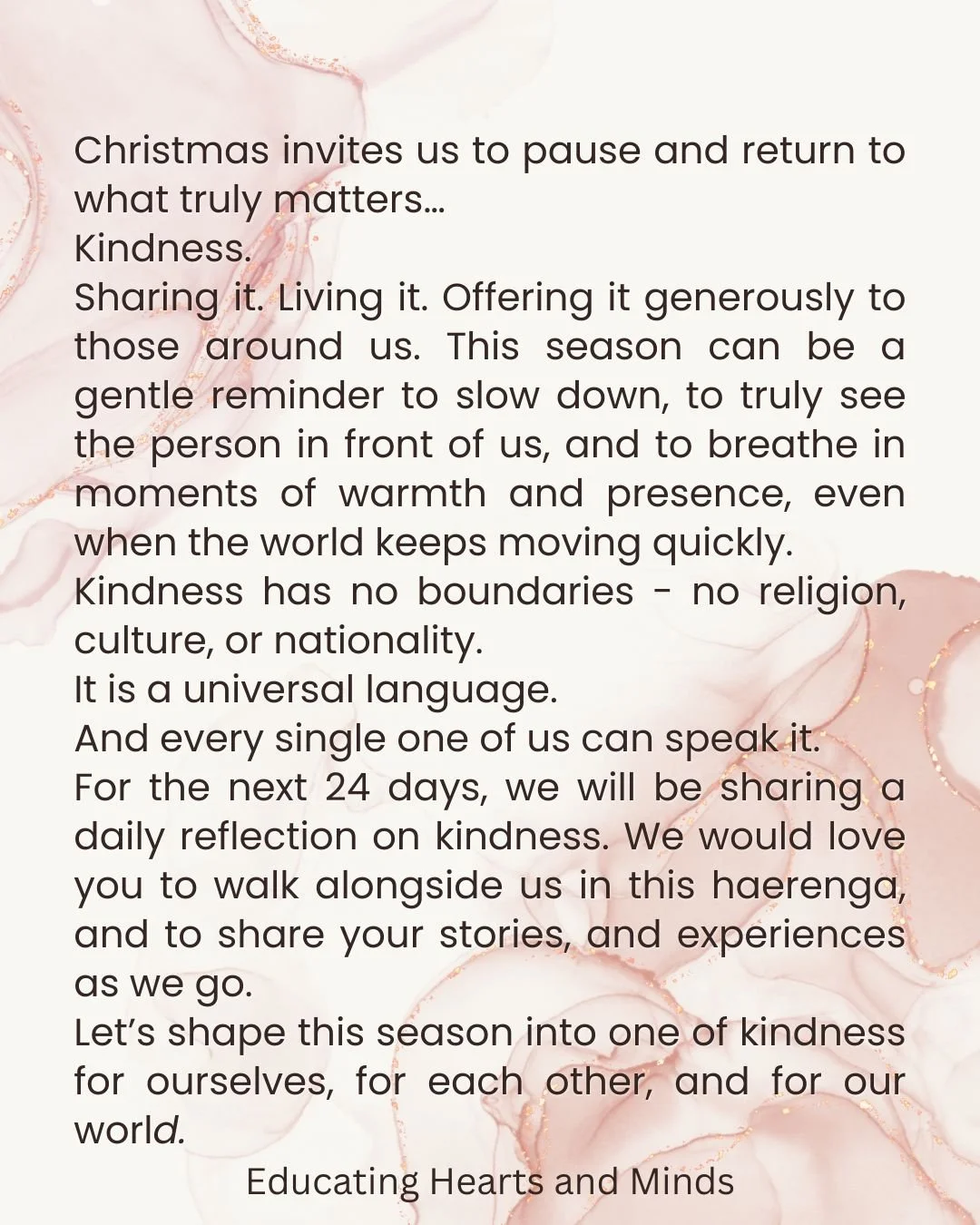 Christmas invites us to pause and return to what truly matters...
Kindness.
Sharing it. Living it. Offering it generously to those around us. This season can be a gentle reminder to slow down, to truly see the person in front of us, and to breathe in moments of warmth and presence, even when the world keeps moving quickly.
Kindness has no boundaries - no religion, culture, or nationality.
It is a universal language.
And every single one of us can speak it.
For the next 24 days, we will be sharing a daily reflection on kindness. We would love you to walk alongside us in this haerenga, and to share your stories, and experiences as we go.
Let's shape this season into one of kindness for ourselves, for each other, and for our world.

Educating Hearts and Minds